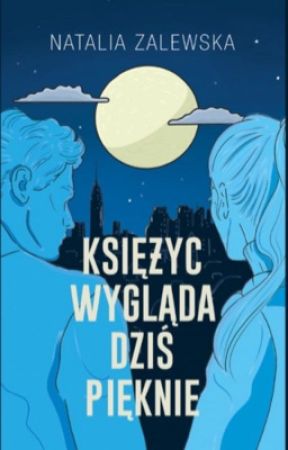 NATALIA ZALEWSKA

KSIĘŻYC WYGLĄDA DZIŚ PIĘKNIE